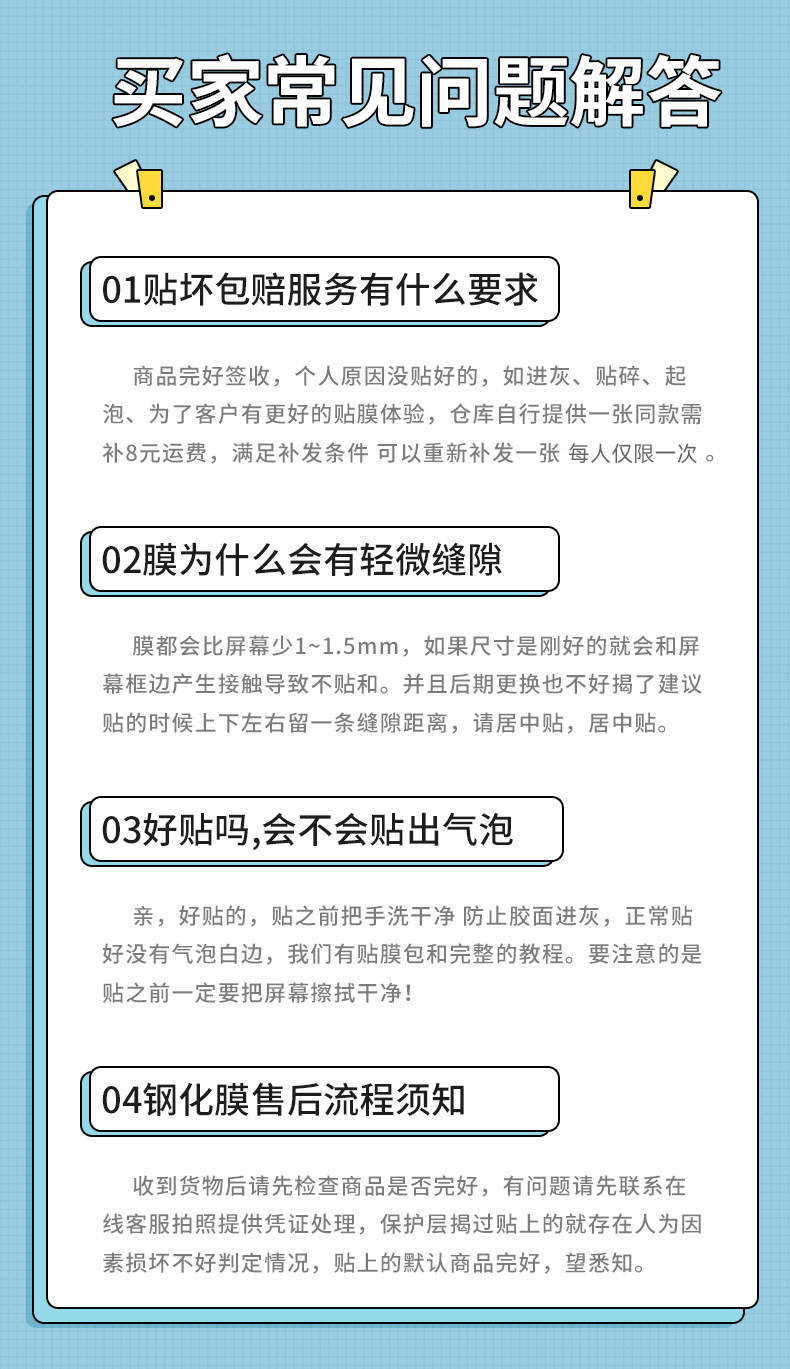 买家常见问题解答

01贴坏包赔服务有什么要求

商品完好签收，个人原因没贴好的，如进灰、贴碎、起泡、为了客户有更好的贴膜体验，仓库自行提供一张同款需补8元运费，满足补发条件 可以重新补发一张 每人仅限一次 。

02膜为什么会有轻微缝隙

膜都会比屏幕少1~1.5mm，如果尺寸是刚好的就会和屏幕框边产生接触导致不贴和。并且后期更换也不好揭了建议贴的时候上下左右留一条缝隙距离，请居中贴，居中贴。

03好贴吗,会不会贴出气泡

亲，好贴的，贴之前把手洗干净 防止胶面进灰，正常贴好没有气泡白边，我们有贴膜包和完整的教程。要注意的是贴之前一定要把屏幕擦拭干净！

04钢化膜售后流程须知

收到货物后请先检查商品是否完好，有问题请先联系在线客服拍照提供凭证处理，保护层揭过贴上的就存在人为因素损坏不好判定情况，贴上的默认商品完好，望悉知。